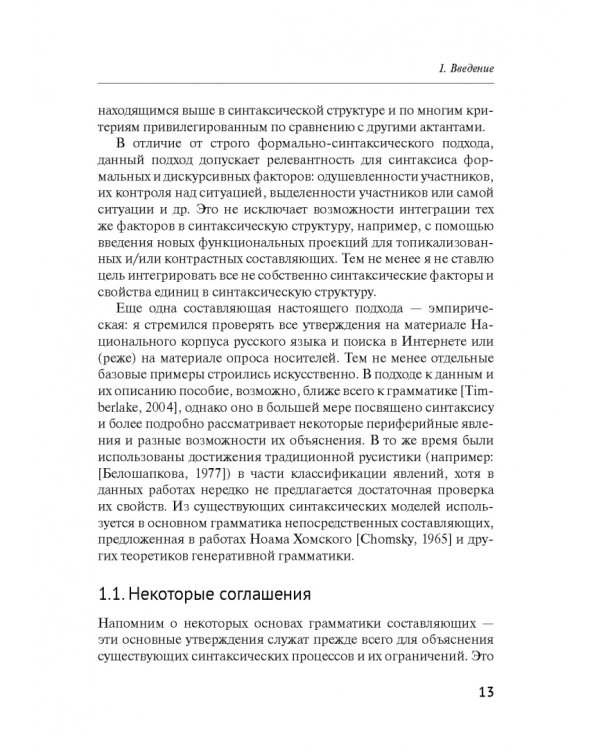 I. Введение

находящимся выше в синтаксической структуре и по многим критериям привилегированным по сравнению с другими актантами.

В отличие от строго формально-синтаксического подхода, данный подход допускает релевантность для синтаксиса формальных и дискурсивных факторов: одушевленности участников, их контроля над ситуацией, выделенности участников или самой ситуации и др. Это не исключает возможности интеграции тех же факторов в синтаксическую структуру, например, с помощью введения новых функциональных проекций для топикализованных и/или контрастных составляющих. Тем не менее я не ставлю цель интегрировать все не собственно синтаксические факторы и свойства единиц в синтаксическую структуру.

Еще одна составляющая настоящего подхода — эмпирическая: я стремился проверять все утверждения на материале Национального корпуса русского языка и поиска в Интернете или (реже) на материале опроса носителей. Тем не менее отдельные базовые примеры строились искусственно. В подходе к данным и их описанию пособие, возможно, ближе всего к грамматике [Timberlake, 2004], однако оно в большей мере посвящено синтаксису и более подробно рассматривает некоторые периферийные явления и разные возможности их объяснения. В то же время были использованы достижения традиционной русистики (например: [Белошапкова, 1977]) в части классификации явлений, хотя в данных работах нередко не предлагается достаточная проверка их свойств. Из существующих синтаксических моделей используется в основном грамматика непосредственных составляющих, предложенная в работах Ноама Хомского [Chomsky, 1965] и других теоретиков генеративной грамматики.

1.1. Некоторые соглашения

Напомним о некоторых основах грамматики составляющих — эти основные утверждения служат прежде всего для объяснения существующих синтаксических процессов и их ограничений. Это

13